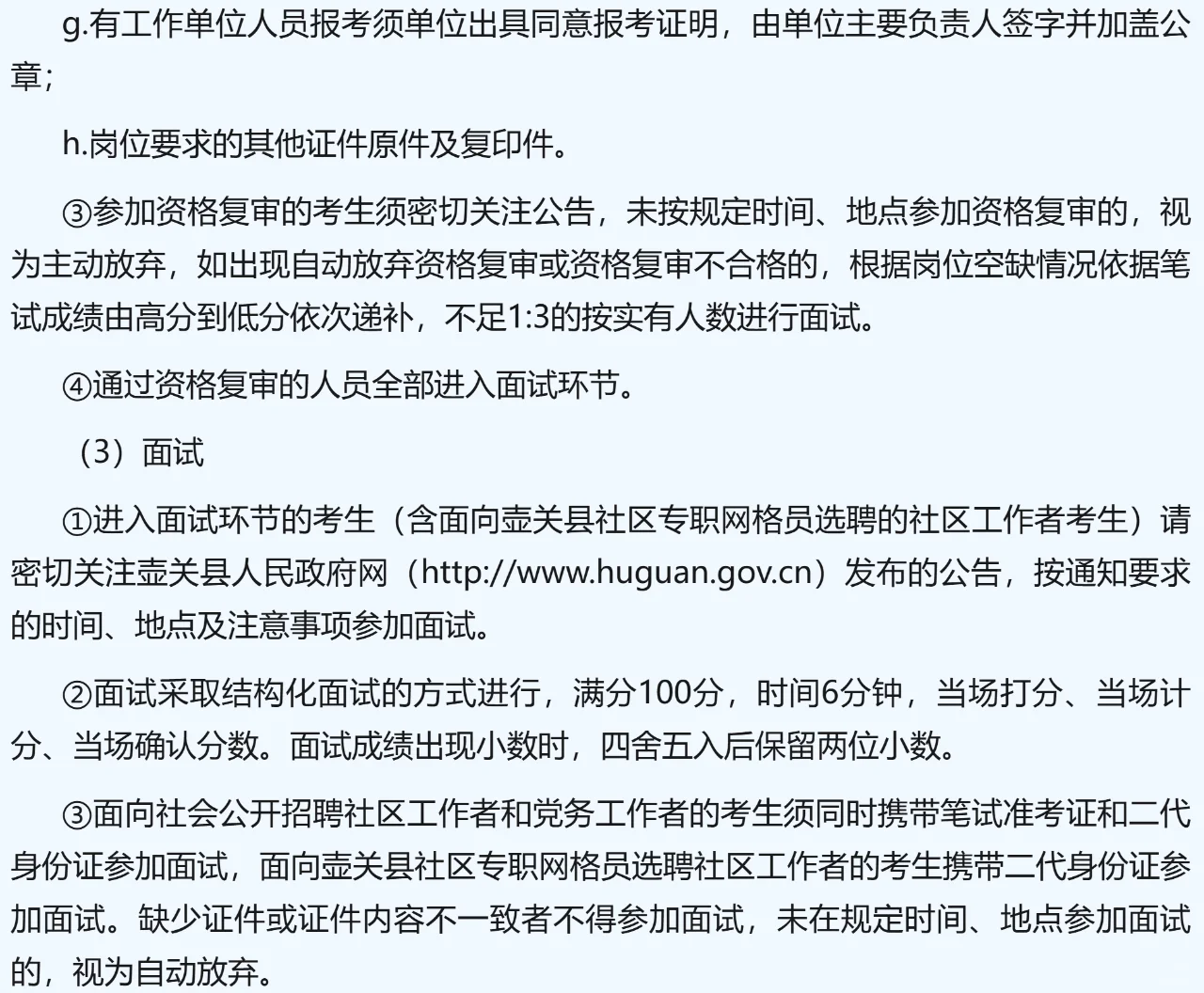 g.有工作单位人员报考须单位出具同意报考证明，由单位主要负责人签字并加盖公章；

h.岗位要求的其他证件原件及复印件。

③参加资格复审的考生须密切关注公告，未按规定时间、地点参加资格复审的，视为主动放弃，如出现自动放弃资格复审或资格复审不合格的，根据岗位空缺情况依据笔试成绩由高分到低分依次递补，不足1:3的按实有人数进行面试。

④通过资格复审的人员全部进入面试环节。

（3）面试

①进入面试环节的考生（含面向壶关县社区专职网格员选聘的社区工作者考生）请密切关注壶关县人民政府网（http://www.huguan.gov.cn）发布的公告，按通知要求的时间、地点及注意事项参加面试。

②面试采取结构化面试的方式进行，满分100分，时间6分钟，当场打分、当场计分、当场确认分数。面试成绩出现小数时，四舍五入后保留两位小数。

③面向社会公开招聘社区工作者和党务工作者的考生须同时携带笔试准考证和二代身份证参加面试，面向壶关县社区专职网格员选聘社区工作者的考生携带二代身份证参加面试。缺少证件或证件内容不一致者不得参加面试，未在规定时间、地点参加面试的，视为自动放弃。